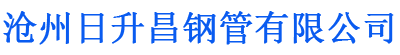 沧州日升昌钢管有限公司